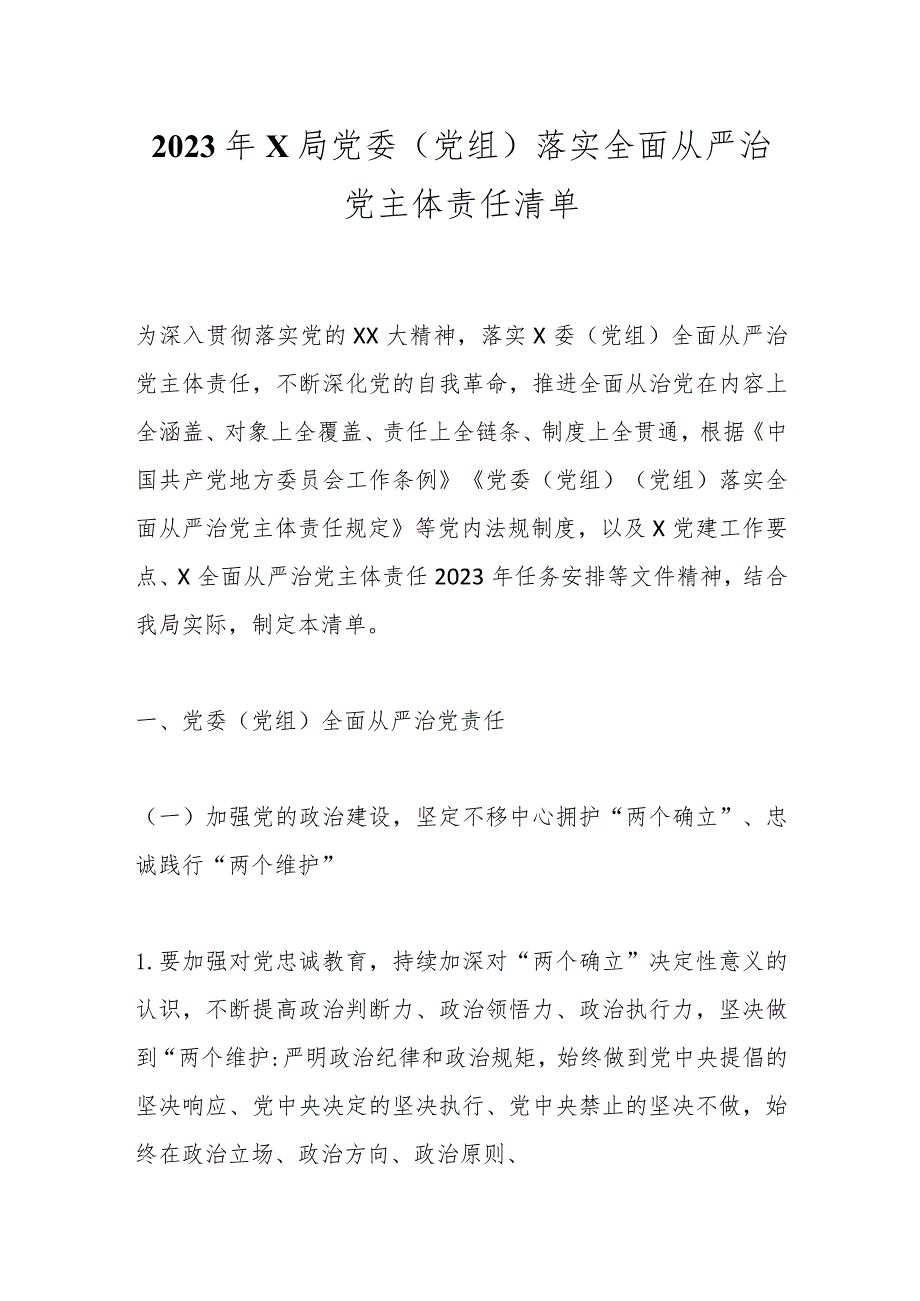 2023年X局党委（党组）落实全面从严治党主体责任清单

为深入贯彻落实党的XX大精神，落实X委（党组）全面从严治党主体责任，不断深化党的自我革命，推进全面从治党在内容上全涵盖、对象上全覆盖、责任上全链条、制度上全贯通，根据《中国共产党地方委员会工作条例》《党委（党组）（党组）落实全面从严治党主体责任规定》等党内法规制度，以及X党建工作要点、X全面从严治党主体责任2023年任务安排等文件精神，结合我局实际，制定本清单。

一、党委（党组）全面从严治党责任

（一）加强党的政治建设，坚定不移中心拥护“两个确立”、忠诚践行“两个维护”

1.要加强对党忠诚教育，持续加深对“两个确立”决定性意义的认识，不断提高政治判断力、政治领悟力、政治执行力，坚决做到“两个维护:严明政治纪律和政治规矩，始终做到党中央提倡的坚决响应、党中央决定的坚决执行、党中央禁止的坚决不做，始终在政治立场、政治方向、政治原则、